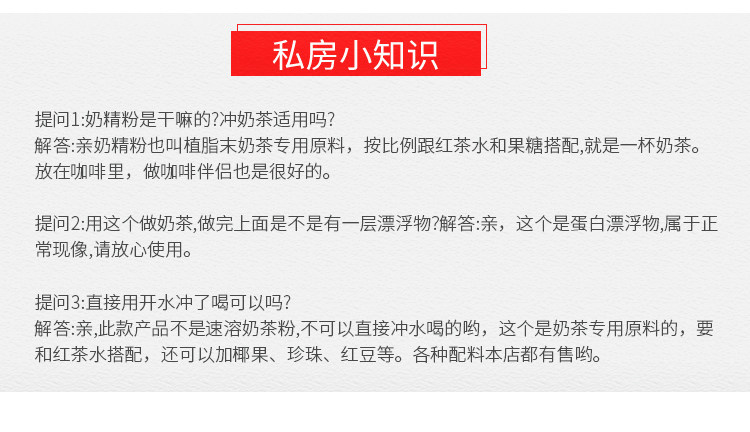 私房小知识

提问1:奶精粉是干嘛的?冲奶茶适用吗?
解答:亲奶精粉也叫植脂末奶茶专用原料，按比例跟红茶水和果糖搭配,就是一杯奶茶。放在咖啡里，做咖啡伴侣也是很好的。

提问2:用这个做奶茶,做完上面是不是有一层漂浮物?解答:亲，这个是蛋白漂浮物,属于正常现像,请放心使用。

提问3:直接用开水冲了喝可以吗?
解答:亲,此款产品不是速溶奶茶粉,不可以直接冲水喝的哟，这个是奶茶专用原料的，要和红茶水搭配，还可以加椰果、珍珠、红豆等。各种配料本店都有售哟。